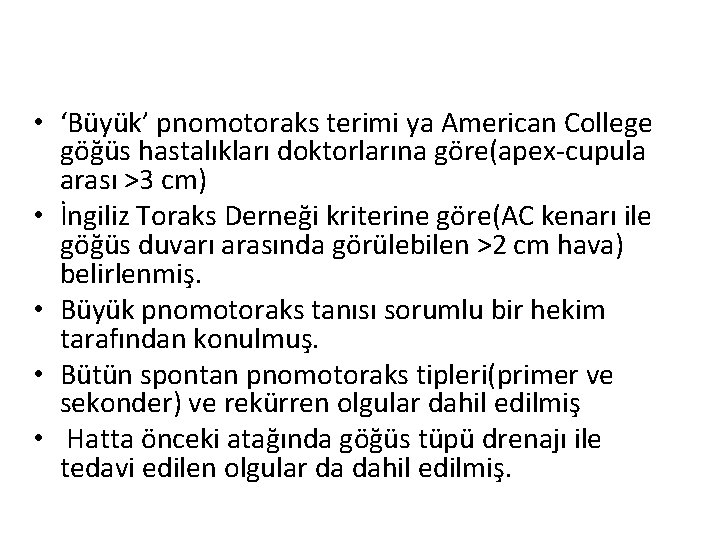 • ‘Büyük’ pnomotoraks terimi ya American College göğüs hastalıkları doktorlarına göre(apex-cupula arası >3 cm)
• İngiliz Toraks Derneği kriterine göre(AC kenarı ile göğüs duvarı arasında görülebilen >2 cm hava) belirlenmiş.
• Büyük pnomotoraks tanısı sorumlu bir hekim tarafından konulmuş.
• Bütün spontan pnomotoraks tipleri(primer ve sekonder) ve rekürren olgular dahil edilmiş
• Hatta önceki atağında göğüs tüpü drenajı ile tedavi edilen olgular da dahil edilmiş.